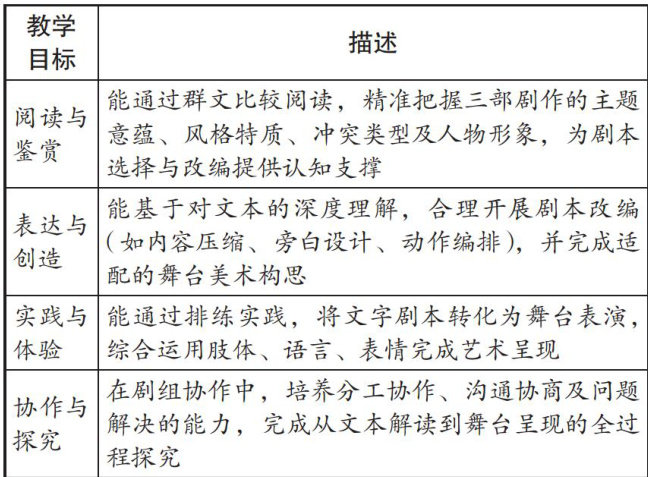 | 教学目标 | 描述 |
|---|---|
| 阅读与鉴赏 | 能通过群文比较阅读，精准把握三部剧作的主题意蕴、风格特质、冲突类型及人物形象，为剧本选择与改编提供认知支撑 |
| 表达与创造 | 能基于对文本的深度理解，合理开展剧本改编（如内容压缩、旁白设计、动作编排），并完成适配的舞台美术构思 |
| 实践与体验 | 能通过排练实践，将文字剧本转化为舞台表演，综合运用肢体、语言、表情完成艺术呈现 |
| 协作与探究 | 在剧组协作中，培养分工协作、沟通协商及问题解决的能力，完成从文本解读到舞台呈现的全过程探究 |